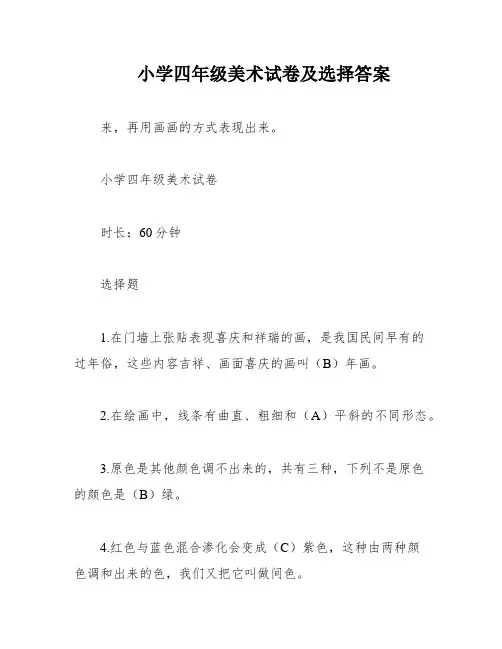 小学四年级美术试卷及选择答案

来，再用画画的方式表现出来。

小学四年级美术试卷

时长：60分钟

选择题

1.在门墙上张贴表现喜庆和祥瑞的画，是我国民间早有的过年俗，这些内容吉祥、画面喜庆的画叫（B）年画。

2.在绘画中，线条有曲直、粗细和（A）平斜的不同形态。

3.原色是其他颜色调不出来的，共有三种，下列不是原色的颜色是（B）绿。

4.红色与蓝色混合渗化会变成（C）紫色，这种由两种颜色调和出来的色，我们又把它叫做间色。